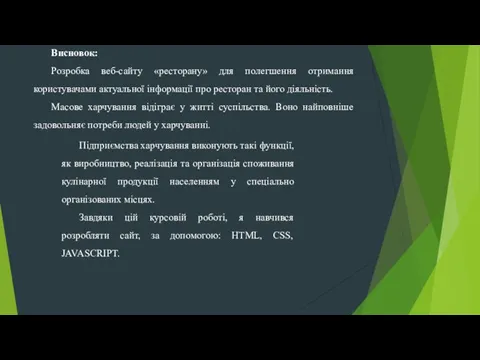 Висновок:

Розробка веб-сайту «ресторану» для полегшення отримання користувачами актуальної інформації про ресторан та його діяльність.

Масове харчування відіграє у житті суспільства. Воно найповніше задовольняє потреби людей у харчуванні.

Підприємства харчування виконують такі функції, як виробництво, реалізація та організація споживання кулінарної продукції населенням у спеціально організованих місцях.

Завдяки цій курсовій роботі, я навчився розробляти сайт, за допомогою: HTML, CSS, JAVASCRIPT.